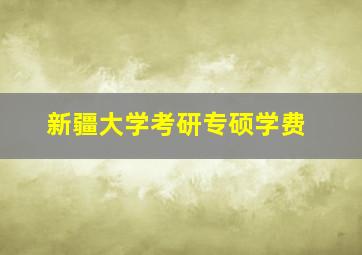 新疆大学考研专硕学费